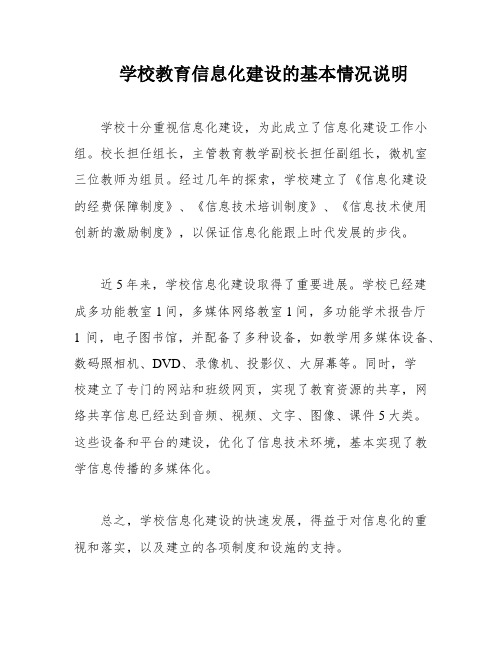 学校教育信息化建设的基本情况说明

学校十分重视信息化建设，为此成立了信息化建设工作小组。校长担任组长，主管教育教学副校长担任副组长，微机室三位教师为组员。经过几年的探索，学校建立了《信息化建设的经费保障制度》、《信息技术培训制度》、《信息技术使用创新的激励制度》，以保证信息化能跟上时代发展的步伐。

近5年来，学校信息化建设取得了重要进展。学校已经建成多功能教室1间，多媒体网络教室1间，多功能学术报告厅1间，电子图书馆，并配备了多种设备，如教学用多媒体设备、数码照相机、DVD、录像机、投影仪、大屏幕等。同时，学校建立了专门的网站和班级网页，实现了教育资源的共享，网络共享信息已经达到音频、视频、文字、图像、课件5大类。这些设备和平台的建设，优化了信息技术环境，基本实现了教学信息传播的多媒体化。

总之，学校信息化建设的快速发展，得益于对信息化的重视和落实，以及建立的各项制度和设施的支持。